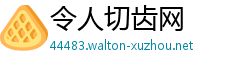 令人切齿网
44483.walton-xuzhou.net